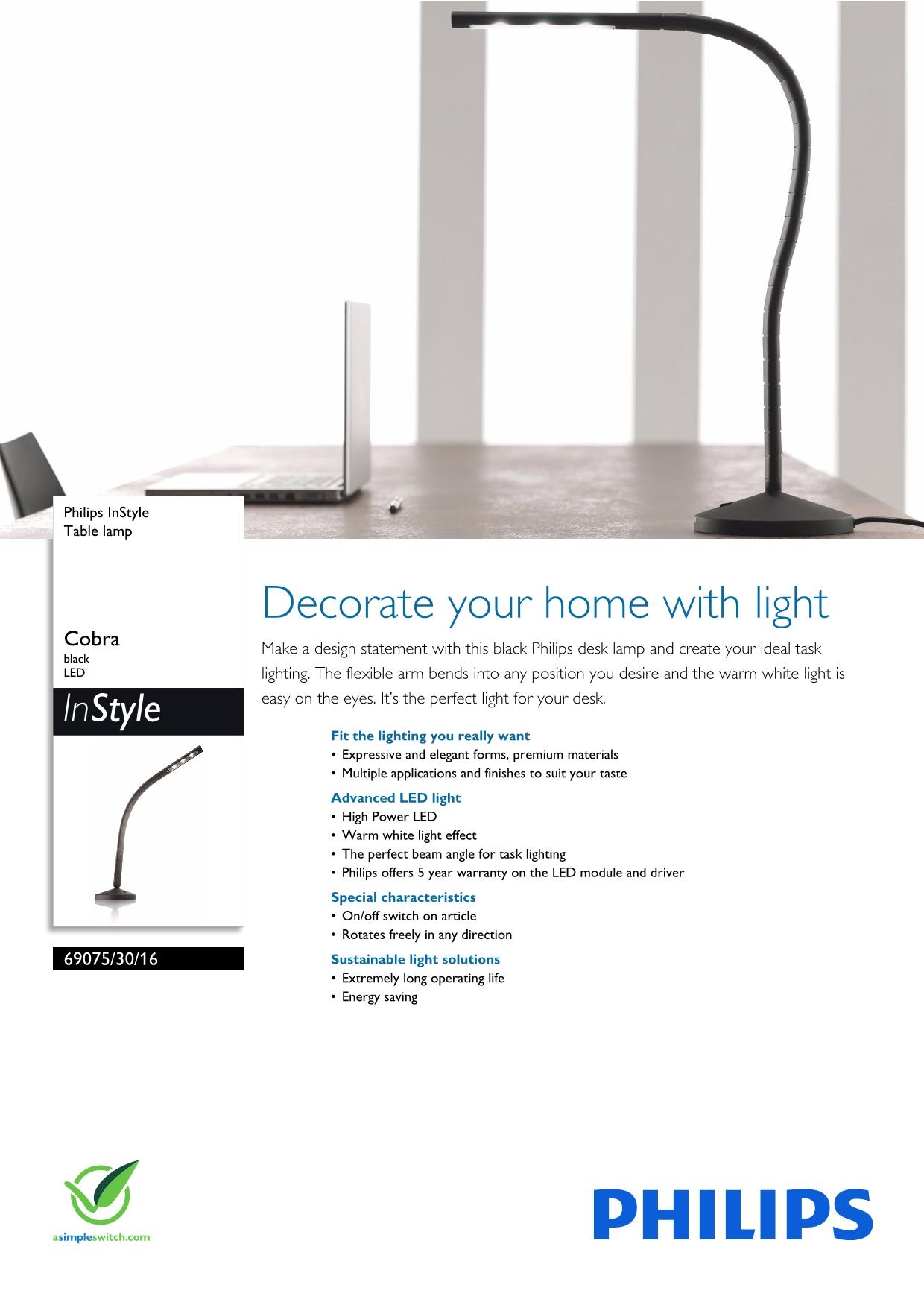 Philips InStyle
Table lamp

Cobra
black
LED

InStyle

69075/30/16

Decorate your home with light

Make a design statement with this black Philips desk lamp and create your ideal task lighting. The flexible arm bends into any position you desire and the warm white light is easy on the eyes. It's the perfect light for your desk.

Fit the lighting you really want
• Expressive and elegant forms, premium materials
• Multiple applications and finishes to suit your taste

Advanced LED light
• High Power LED
• Warm white light effect
• The perfect beam angle for task lighting
• Philips offers 5 year warranty on the LED module and driver

Special characteristics
• On/off switch on article
• Rotates freely in any direction

Sustainable light solutions
• Extremely long operating life
• Energy saving

asimpleswitch.com

PHILIPS